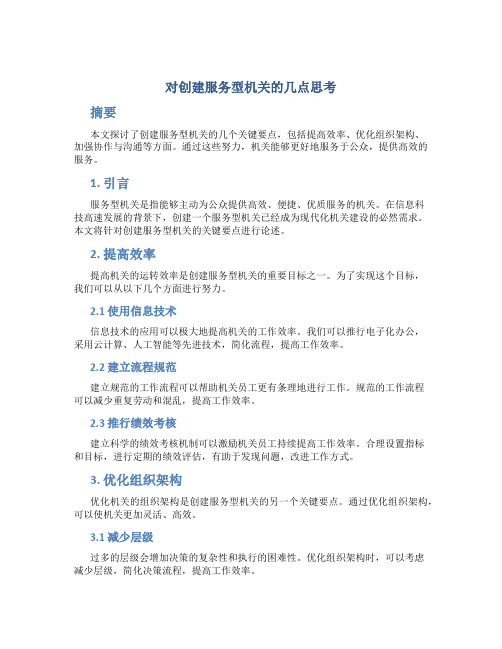 对创建服务型机关的几点思考

摘要

本文探讨了创建服务型机关的几个关键要点，包括提高效率、优化组织架构、加强协作与沟通等方面。通过这些努力，机关能够更好地服务于公众，提供高效的服务。

1. 引言

服务型机关是指能够主动为公众提供高效、便捷、优质服务的机关。在信息科技高速发展的背景下，创建一个服务型机关已经成为现代化机关建设的必然需求。本文将针对创建服务型机关的关键要点进行论述。

2. 提高效率

提高机关的运转效率是创建服务型机关的重要目标之一。为了实现这个目标，我们可以从以下几个方面进行努力。

2.1 使用信息技术

信息技术的应用可以极大地提高机关的工作效率。我们可以推行电子化办公，采用云计算、人工智能等先进技术，简化流程，提高工作效率。

2.2 建立流程规范

建立规范的工作流程可以帮助机关员工更有条理地进行工作。规范的工作流程可以减少重复劳动和混乱，提高工作效率。

2.3 推行绩效考核

建立科学的绩效考核机制可以激励机关员工持续提高工作效率。合理设置指标和目标，进行定期的绩效评估，有助于发现问题，改进工作方式。

3. 优化组织架构

优化机关的组织架构是创建服务型机关的另一个关键要点。通过优化组织架构，可以使机关更加灵活、高效。

3.1 减少层级

过多的层级会增加决策的复杂性和执行的困难性。优化组织架构时，可以考虑减少层级，简化决策流程，提高工作效率。